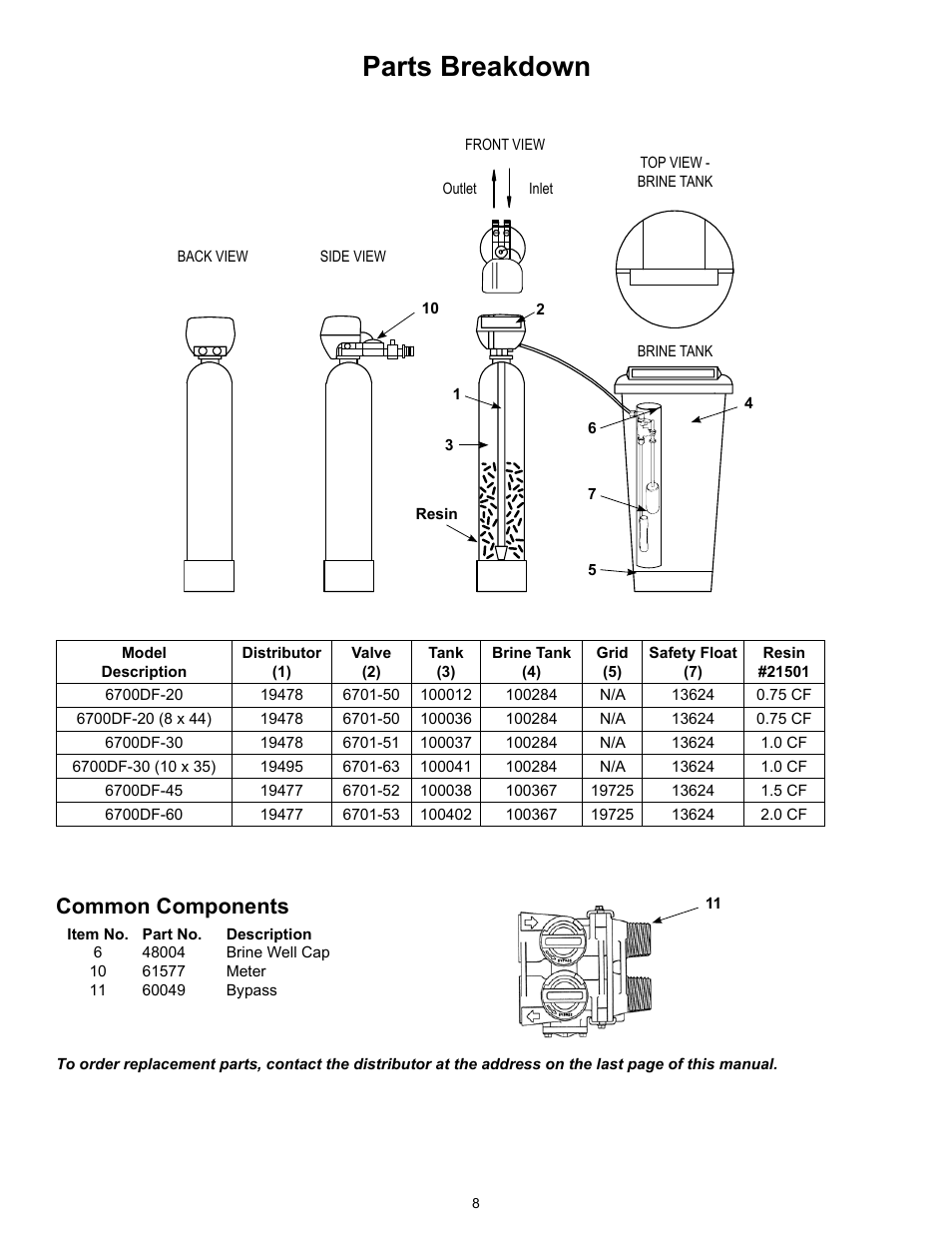 Parts Breakdown

FRONT VIEW

Outlet

Inlet

TOP VIEW - BRINE TANK

BACK VIEW

SIDE VIEW

10

2

BRINE TANK

1

4

6

3

7

Resin

5

| Model Description | Distributor (1) | Valve (2) | Tank (3) | Brine Tank (4) | Grid (5) | Safety Float (7) | Resin #21501 |
|---|---|---|---|---|---|---|---|
| 6700DF-20 | 19478 | 6701-50 | 100012 | 100284 | N/A | 13624 | 0.75 CF |
| 6700DF-20 (8 x 44) | 19478 | 6701-50 | 100036 | 100284 | N/A | 13624 | 0.75 CF |
| 6700DF-30 | 19478 | 6701-51 | 100037 | 100284 | N/A | 13624 | 1.0 CF |
| 6700DF-30 (10 x 35) | 19495 | 6701-63 | 100041 | 100284 | N/A | 13624 | 1.0 CF |
| 6700DF-45 | 19477 | 6701-52 | 100038 | 100367 | 19725 | 13624 | 1.5 CF |
| 6700DF-60 | 19477 | 6701-53 | 100402 | 100367 | 19725 | 13624 | 2.0 CF |

Common Components

| Item No. | Part No. | Description |
|---|---|---|
| 6 | 48004 | Brine Well Cap |
| 10 | 61577 | Meter |
| 11 | 60049 | Bypass |

11

To order replacement parts, contact the distributor at the address on the last page of this manual.

8